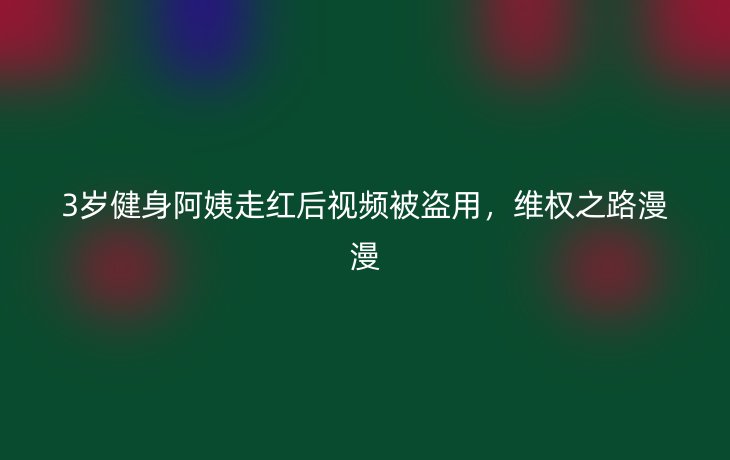 3岁健身阿姨走红后视频被盗用，维权之路漫漫